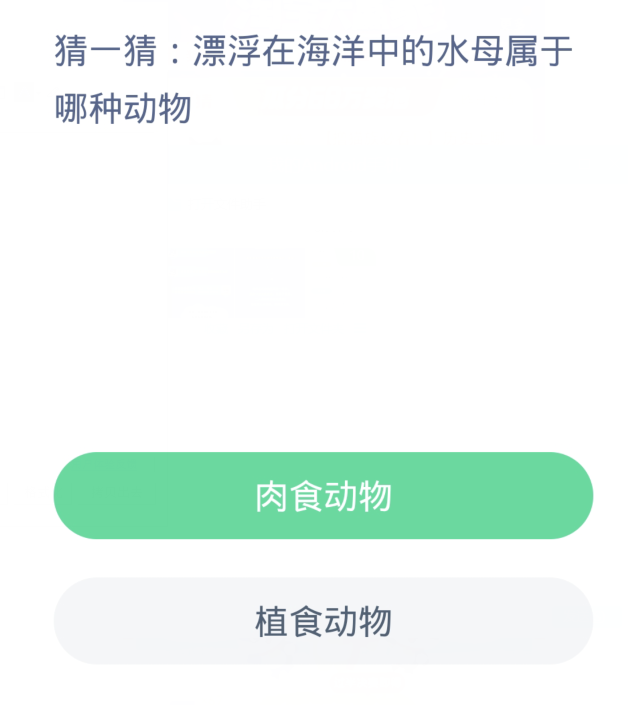 猜一猜：漂浮在海洋中的水母属于哪种动物

肉食动物

植食动物